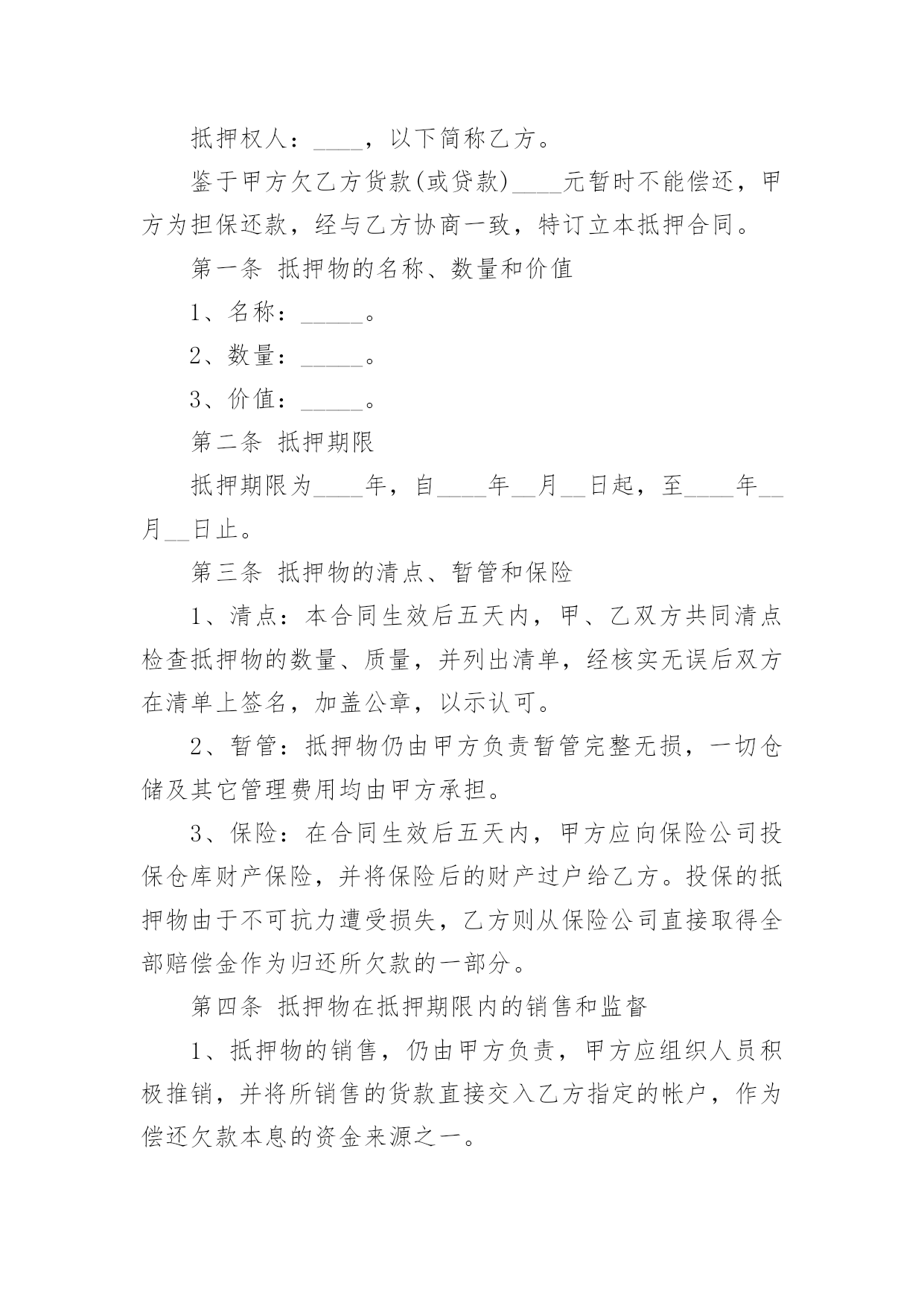 抵押权人：____，以下简称乙方。

鉴于甲方欠乙方货款(或贷款)____元暂时不能偿还，甲方为担保还款，经与乙方协商一致，特订立本抵押合同。

第一条 抵押物的名称、数量和价值

1、名称：_____。

2、数量：_____。

3、价值：_____。

第二条 抵押期限

抵押期限为____年，自____年__月__日起，至____年__月__日止。

第三条 抵押物的清点、暂管和保险

1、清点：本合同生效后五天内，甲、乙双方共同清点检查抵押物的数量、质量，并列出清单，经核实无误后双方在清单上签名，加盖公章，以示认可。

2、暂管：抵押物仍由甲方负责暂管完整无损，一切仓储及其它管理费用均由甲方承担。

3、保险：在合同生效后五天内，甲方应向保险公司投保仓库财产保险，并将保险后的财产过户给乙方。投保的抵押物由于不可抗力遭受损失，乙方则从保险公司直接取得全部赔偿金作为归还所欠款的一部分。

第四条 抵押物在抵押期限内的销售和监督

1、抵押物的销售，仍由甲方负责，甲方应组织人员积极推销，并将所销售的货款直接交入乙方指定的帐户，作为偿还欠款本息的资金来源之一。